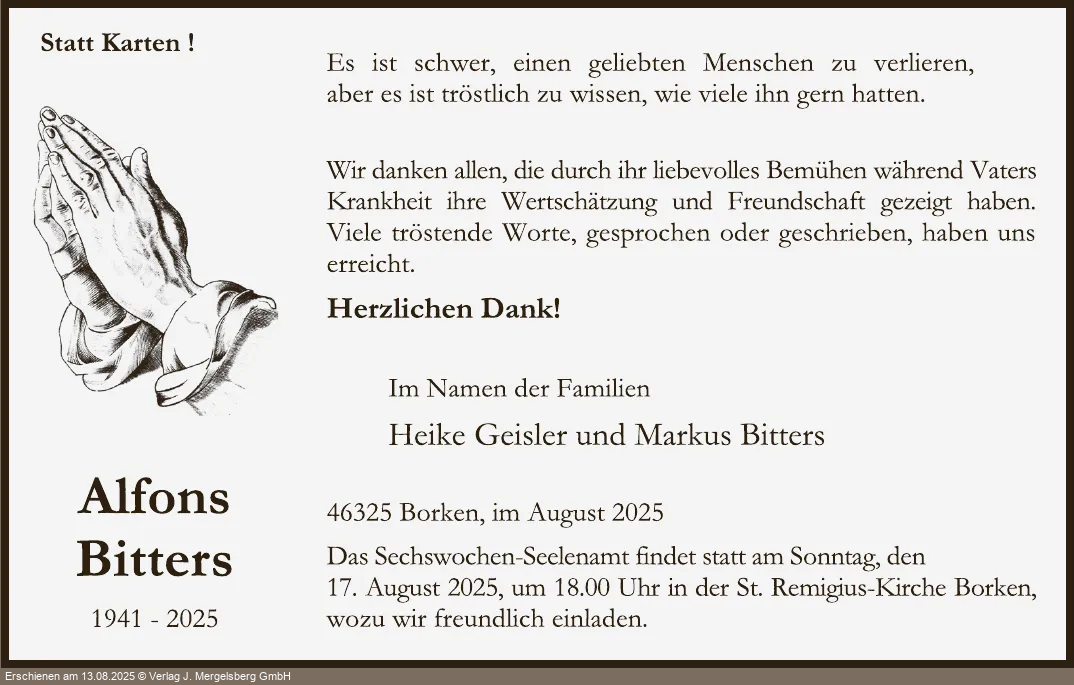 Statt Karten !

Alfons Bitters

1941 - 2025

Es ist schwer, einen geliebten Menschen zu verlieren, aber es ist tröstlich zu wissen, wie viele ihn gern hatten.

Wir danken allen, die durch ihr liebevolles Bemühen während Vaters Krankheit ihre Wertschätzung und Freundschaft gezeigt haben. Viele tröstende Worte, gesprochen oder geschrieben, haben uns erreicht.

Herzlichen Dank!

Im Namen der Familien

Heike Geisler und Markus Bitters

46325 Borken, im August 2025

Das Sechswochen-Seelenamt findet statt am Sonntag, den 17. August 2025, um 18.00 Uhr in der St. Remigius-Kirche Borken, wozu wir freundlich einladen.

Erschienen am 13.08.2025 © Verlag J. Mergelsberg GmbH